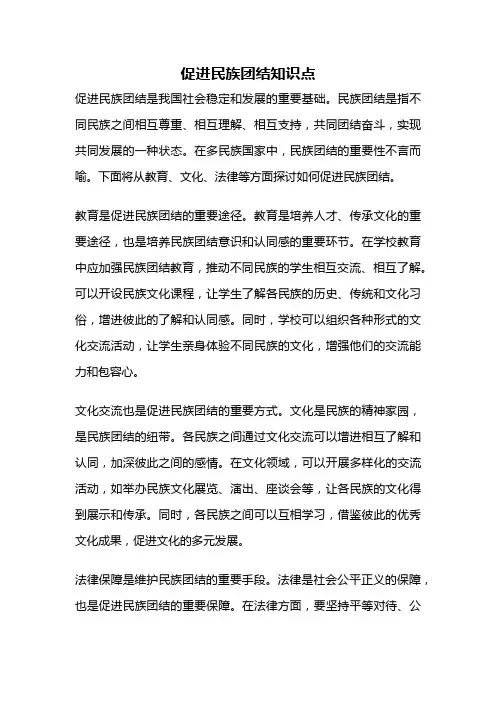 促进民族团结知识点

促进民族团结是我国社会稳定和发展的重要基础。民族团结是指不同民族之间相互尊重、相互理解、相互支持，共同团结奋斗，实现共同发展的一种状态。在多民族国家中，民族团结的重要性不言而喻。下面将从教育、文化、法律等方面探讨如何促进民族团结。

教育是促进民族团结的重要途径。教育是培养人才、传承文化的重要途径，也是培养民族团结意识和认同感的重要环节。在学校教育中应加强民族团结教育，推动不同民族的学生相互交流、相互了解。可以开设民族文化课程，让学生了解各民族的历史、传统和文化习俗，增进彼此的了解和认同感。同时，学校可以组织各种形式的文化交流活动，让学生亲身体验不同民族的文化，增强他们的交流能力和包容心。

文化交流也是促进民族团结的重要方式。文化是民族的精神家园，是民族团结的纽带。各民族之间通过文化交流可以增进相互了解和认同，加深彼此之间的感情。在文化领域，可以开展多样化的交流活动，如举办民族文化展览、演出、座谈会等，让各民族的文化得到展示和传承。同时，各民族之间可以互相学习，借鉴彼此的优秀文化成果，促进文化的多元发展。

法律保障是维护民族团结的重要手段。法律是社会公平正义的保障，也是促进民族团结的重要保障。在法律方面，要坚持平等对待、公